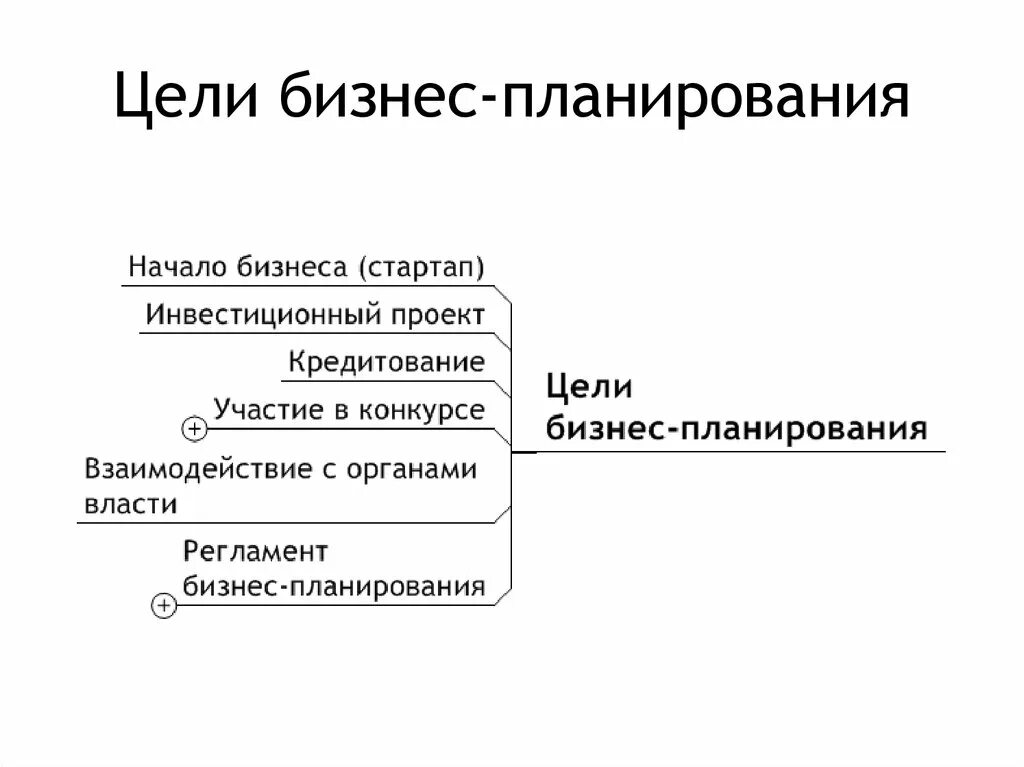 Цели бизнес-планирования

Начало бизнеса (стартап)
Инвестиционный проект
Кредитование
Участие в конкурсе
Взаимодействие с органами власти
Регламент бизнес-планирования

Цели бизнес-планирования